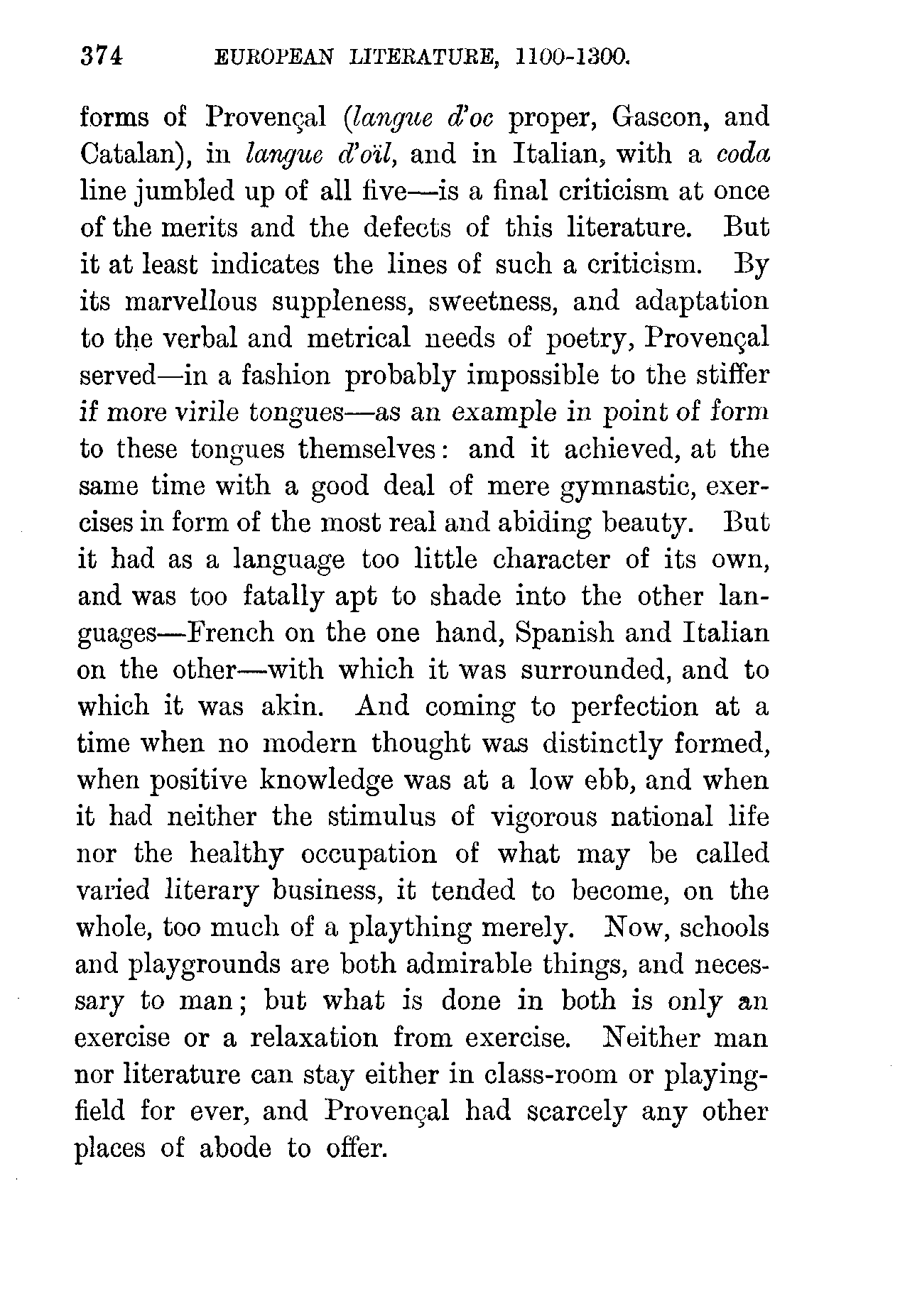 374 EUROPEAN LITERATURE, 1100-1300.

forms of Provençal (langue d'oc proper, Gascon, and Catalan), in langue d'oïl, and in Italian, with a coda line jumbled up of all five—is a final criticism at once of the merits and the defects of this literature. But it at least indicates the lines of such a criticism. By its marvellous suppleness, sweetness, and adaptation to the verbal and metrical needs of poetry, Provençal served—in a fashion probably impossible to the stiffer if more virile tongues—as an example in point of form to these tongues themselves: and it achieved, at the same time with a good deal of mere gymnastic, exercises in form of the most real and abiding beauty. But it had as a language too little character of its own, and was too fatally apt to shade into the other languages—French on the one hand, Spanish and Italian on the other—with which it was surrounded, and to which it was akin. And coming to perfection at a time when no modern thought was distinctly formed, when positive knowledge was at a low ebb, and when it had neither the stimulus of vigorous national life nor the healthy occupation of what may be called varied literary business, it tended to become, on the whole, too much of a plaything merely. Now, schools and playgrounds are both admirable things, and necessary to man; but what is done in both is only an exercise or a relaxation from exercise. Neither man nor literature can stay either in class-room or playing-field for ever, and Provençal had scarcely any other places of abode to offer.